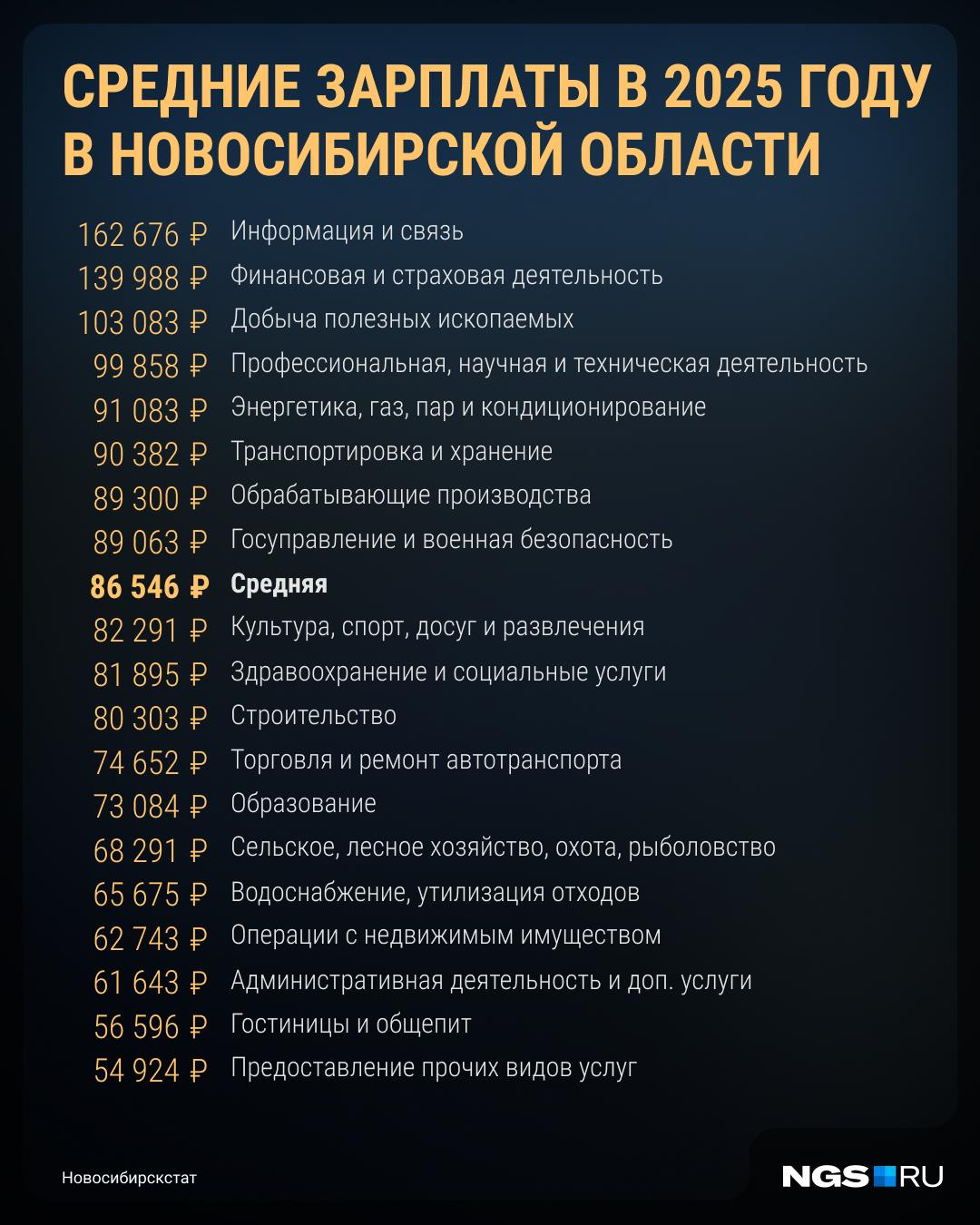 СРЕДНИЕ ЗАРПЛАТЫ В 2025 ГОДУ В НОВОСИБИРСКОЙ ОБЛАСТИ

162 676 ₽ Информация и связь
139 988 ₽ Финансовая и страховая деятельность
103 083 ₽ Добыча полезных ископаемых
99 858 ₽ Профессиональная, научная и техническая деятельность
91 083 ₽ Энергетика, газ, пар и кондиционирование
90 382 ₽ Транспортировка и хранение
89 300 ₽ Обрабатывающие производства
89 063 ₽ Госуправление и военная безопасность
86 546 ₽ Средняя
82 291 ₽ Культура, спорт, досуг и развлечения
81 895 ₽ Здравоохранение и социальные услуги
80 303 ₽ Строительство
74 652 ₽ Торговля и ремонт автотранспорта
73 084 ₽ Образование
68 291 ₽ Сельское, лесное хозяйство, охота, рыболовство
65 675 ₽ Водоснабжение, утилизация отходов
62 743 ₽ Операции с недвижимым имуществом
61 643 ₽ Административная деятельность и доп. услуги
56 596 ₽ Гостиницы и общепит
54 924 ₽ Предоставление прочих видов услуг

Новосибирскстат

NGS RU